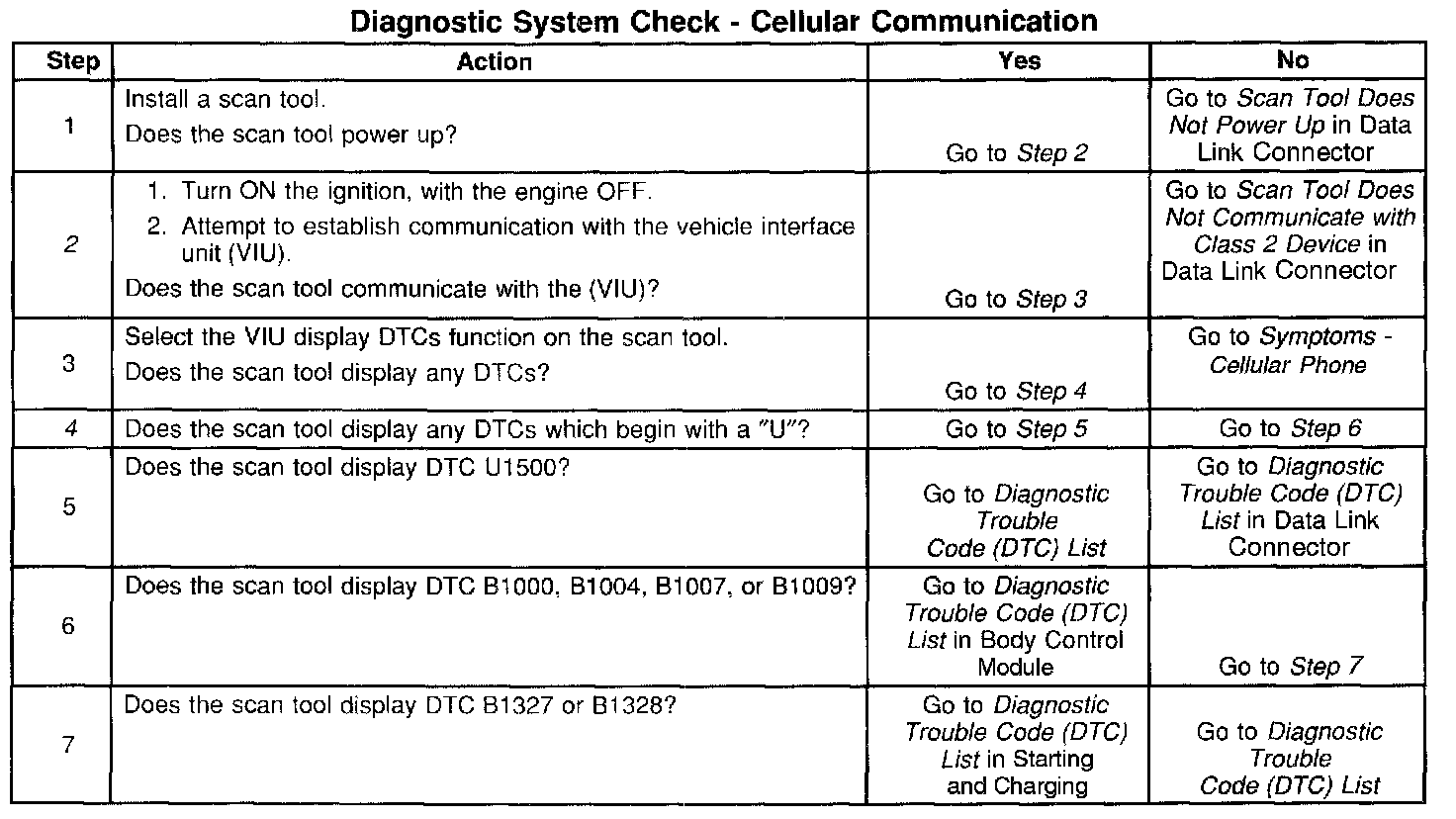 Diagnostic System Check - Cellular Communication

| Step | Action | Yes | No |
|---|---|---|---|
| 1 | Install a scan tool. Does the scan tool power up? | Go to Step 2 | Go to Scan Tool Does Not Power Up in Data Link Connector |
| 2 | 1. Turn ON the ignition, with the engine OFF. 2. Attempt to establish communication with the vehicle interface unit (VIU). Does the scan tool communicate with the (VIU)? | Go to Step 3 | Go to Scan Tool Does Not Communicate with Class 2 Device in Data Link Connector |
| 3 | Select the VIU display DTCs function on the scan tool. Does the scan tool display any DTCs? | Go to Step 4 | Go to Symptoms - Cellular Phone |
| 4 | Does the scan tool display any DTCs which begin with a "U"? | Go to Step 5 | Go to Step 6 |
| 5 | Does the scan tool display DTC U1500? | Go to Diagnostic Trouble Code (DTC) List | Go to Diagnostic Trouble Code (DTC) List in Data Link Connector |
| 6 | Does the scan tool display DTC B1000, B1004, B1007, or B1009? | Go to Diagnostic Trouble Code (DTC) List in Body Control Module | Go to Step 7 |
| 7 | Does the scan tool display DTC B1327 or B1328? | Go to Diagnostic Trouble Code (DTC) List in Starting and Charging | Go to Diagnostic Trouble Code (DTC) List |